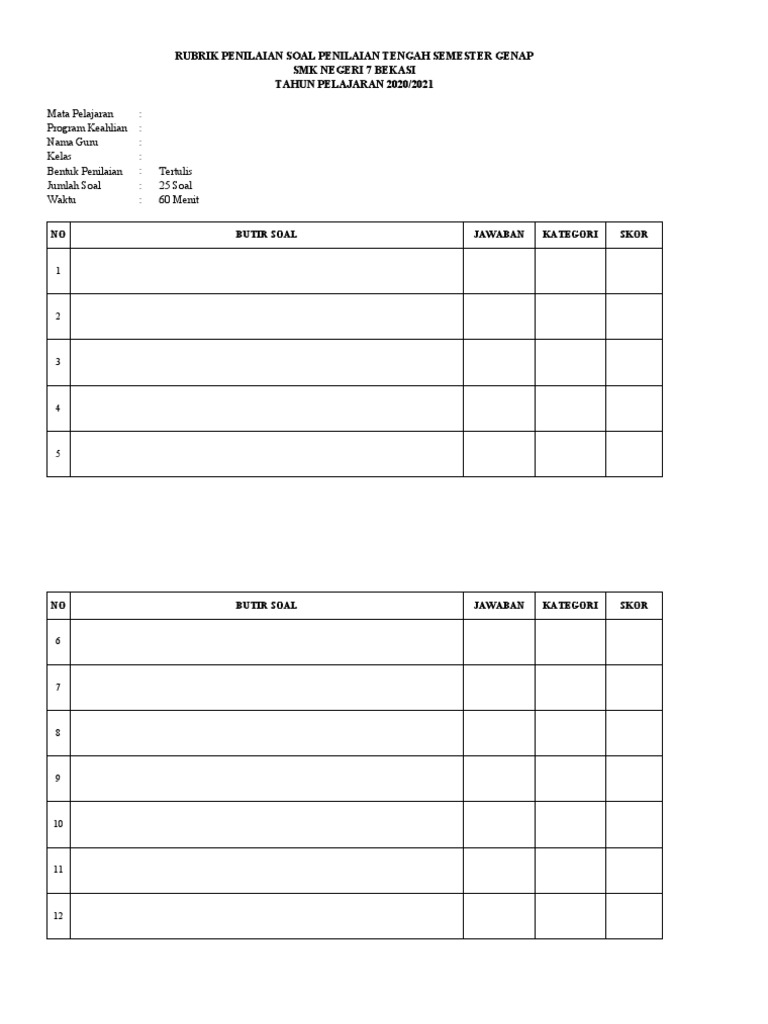 RUBRIK PENILAIAN SOAL PENILAIAN TENGAH SEMESTER GENAP
SMK NEGERI 7 BEKASI
TAHUN PELAJARAN 2020/2021

Mata Pelajaran :
Program Keahlian :
Nama Guru :
Kelas :
Bentuk Penilaian : Tertulis
Jumlah Soal : 25 Soal
Waktu : 60 Menit

| NO | BUTIR SOAL | JAWABAN | KATEGORI | SKOR |
|---|---|---|---|---|
| 1 | | | | |
| 2 | | | | |
| 3 | | | | |
| 4 | | | | |
| 5 | | | | |

| NO | BUTIR SOAL | JAWABAN | KATEGORI | SKOR |
|---|---|---|---|---|
| 6 | | | | |
| 7 | | | | |
| 8 | | | | |
| 9 | | | | |
| 10 | | | | |
| 11 | | | | |
| 12 | | | | |